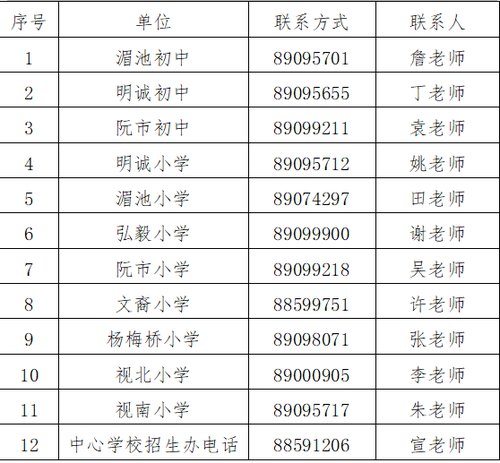 | 序号 | 单位 | 联系方式 | 联系人 |
|---|---|---|---|
| 1 | 湄池初中 | 89095701 | 詹老师 |
| 2 | 明诚初中 | 89095655 | 丁老师 |
| 3 | 阮市初中 | 89099211 | 袁老师 |
| 4 | 明诚小学 | 89095712 | 姚老师 |
| 5 | 湄池小学 | 89074297 | 田老师 |
| 6 | 弘毅小学 | 89099900 | 谢老师 |
| 7 | 阮市小学 | 89099218 | 吴老师 |
| 8 | 文裔小学 | 88599751 | 许老师 |
| 9 | 杨梅桥小学 | 89098071 | 张老师 |
| 10 | 视北小学 | 89000905 | 李老师 |
| 11 | 视南小学 | 89095717 | 朱老师 |
| 12 | 中心学校招生办电话 | 88591206 | 宣老师 |